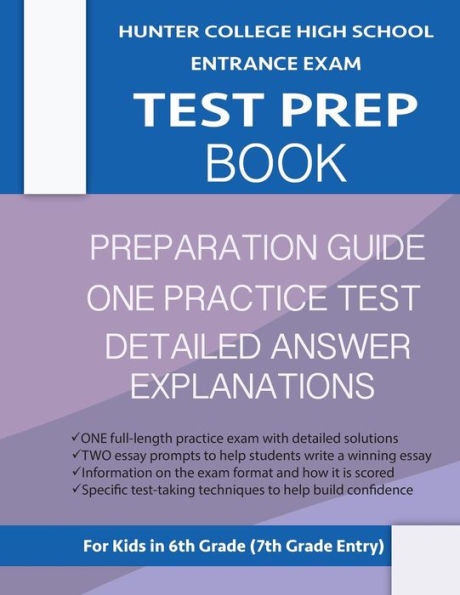 HUNTER COLLEGE HIGH SCHOOL
ENTRANCE EXAM
TEST PREP
BOOK

PREPARATION GUIDE
ONE PRACTICE TEST
DETAILED ANSWER EXPLANATIONS

✓ONE full-length practice exam with detailed solutions
✓TWO essay prompts to help students write a winning essay
✓Information on the exam format and how it is scored
✓Specific test-taking techniques to help build confidence

For Kids in 6th Grade (7th Grade Entry)